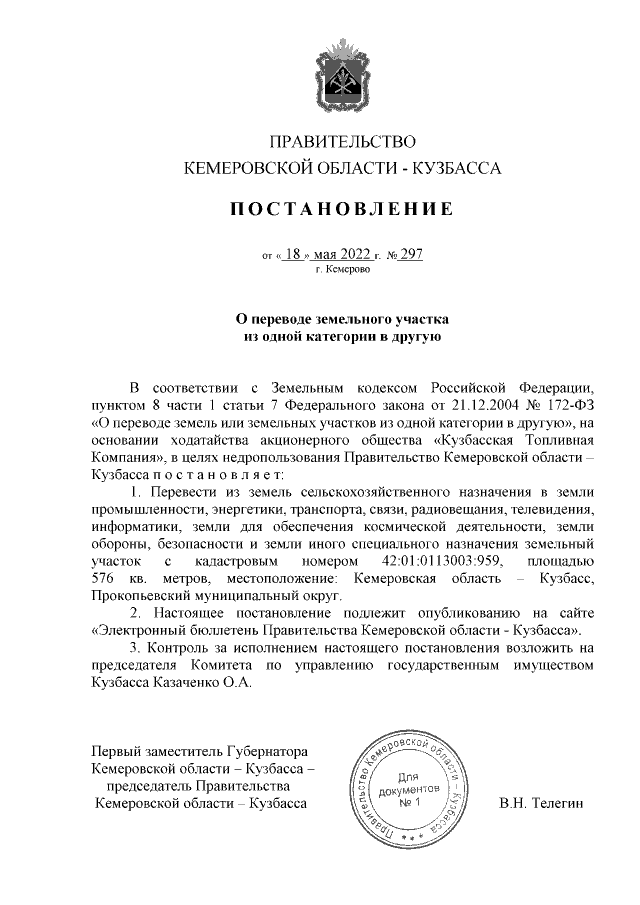 ПРАВИТЕЛЬСТВО
КЕМЕРОВСКОЙ ОБЛАСТИ - КУЗБАССА

ПОСТАНОВЛЕНИЕ

от « 18 » мая 2022 г. № 297
г. Кемерово

О переводе земельного участка из одной категории в другую

В соответствии с Земельным кодексом Российской Федерации, пунктом 8 части 1 статьи 7 Федерального закона от 21.12.2004 № 172-ФЗ «О переводе земель или земельных участков из одной категории в другую», на основании ходатайства акционерного общества «Кузбасская Топливная Компания», в целях недропользования Правительство Кемеровской области – Кузбасса п о с т а н о в л я е т:

1. Перевести из земель сельскохозяйственного назначения в земли промышленности, энергетики, транспорта, связи, радиовещания, телевидения, информатики, земли для обеспечения космической деятельности, земли обороны, безопасности и земли иного специального назначения земельный участок с кадастровым номером 42:01:0113003:959, площадью 576 кв. метров, местоположение: Кемеровская область – Кузбасс, Прокопьевский муниципальный округ.

2. Настоящее постановление подлежит опубликованию на сайте «Электронный бюллетень Правительства Кемеровской области - Кузбасса».

3. Контроль за исполнением настоящего постановления возложить на председателя Комитета по управлению государственным имуществом Кузбасса Казаченко О.А.

Первый заместитель Губернатора Кемеровской области – Кузбасса – председатель Правительства Кемеровской области – Кузбасса

Правительство Кемеровской области - Кузбасса
Для документов № 1

В.Н. Телегин